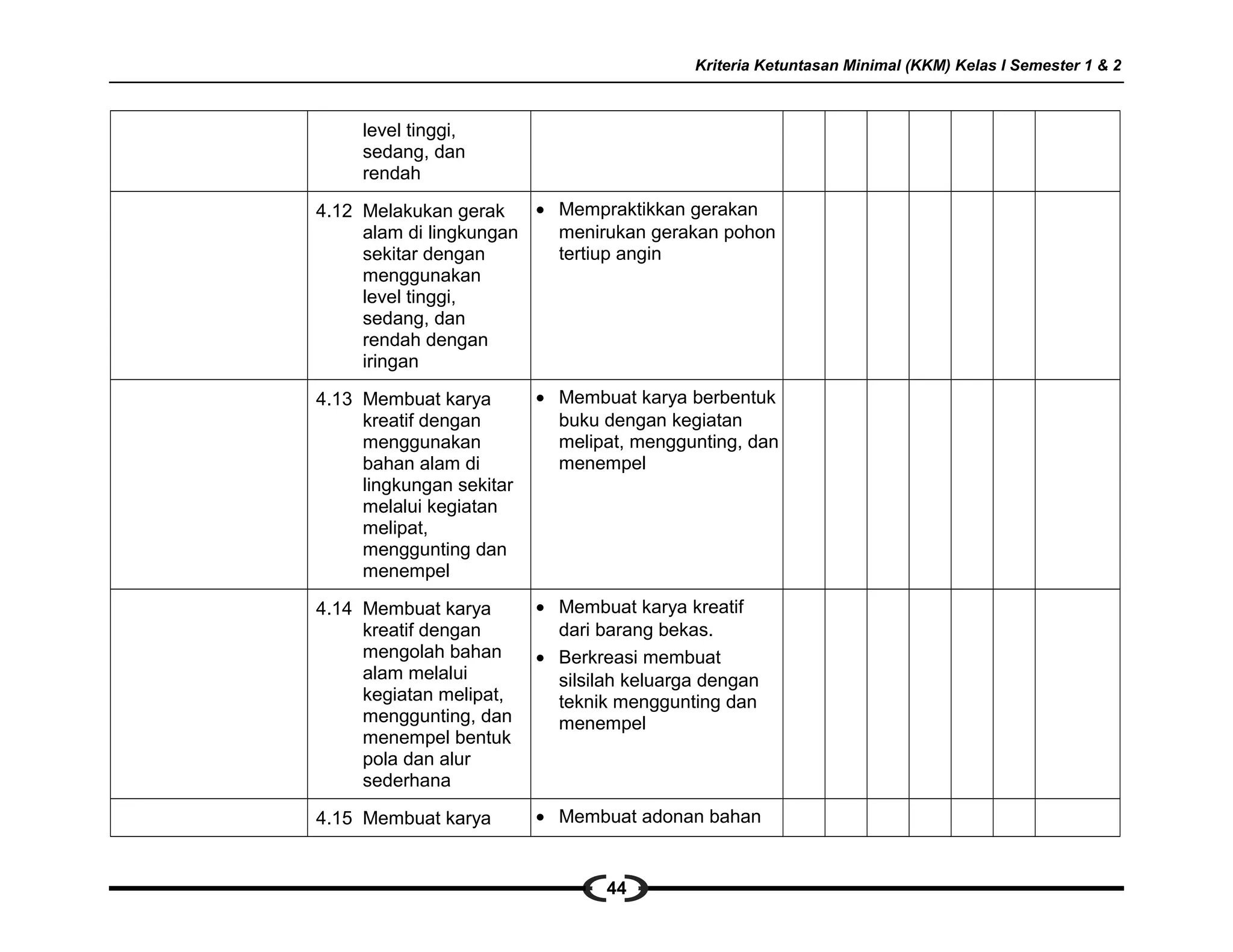 Kriteria Ketuntasan Minimal (KKM) Kelas I Semester 1 & 2

| | | | | | | | | | |
|---|---|---|---|---|---|---|---|---|---|
| | level tinggi, sedang, dan rendah | | | | | | | | |
| | 4.12 Melakukan gerak alam di lingkungan sekitar dengan menggunakan level tinggi, sedang, dan rendah dengan iringan | • Mempraktikkan gerakan menirukan gerakan pohon tertiup angin | | | | | | | |
| | 4.13 Membuat karya kreatif dengan menggunakan bahan alam di lingkungan sekitar melalui kegiatan melipat, menggunting dan menempel | • Membuat karya berbentuk buku dengan kegiatan melipat, menggunting, dan menempel | | | | | | | |
| | 4.14 Membuat karya kreatif dengan mengolah bahan alam melalui kegiatan melipat, menggunting, dan menempel bentuk pola dan alur sederhana | • Membuat karya kreatif dari barang bekas. • Berkreasi membuat silsilah keluarga dengan teknik menggunting dan menempel | | | | | | | |
| | 4.15 Membuat karya | • Membuat adonan bahan | | | | | | | |

44